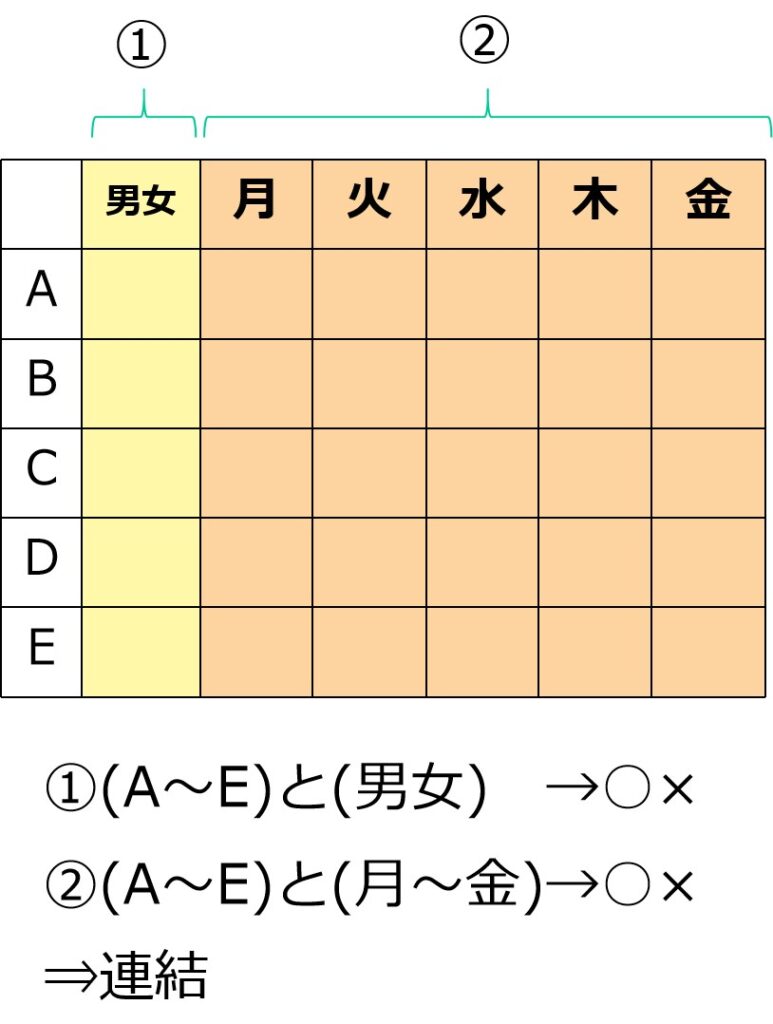 ①　②

|  | 男女 | 月 | 火 | 水 | 木 | 金 |
|---|---|---|---|---|---|---|
| A |  |  |  |  |  |  |
| B |  |  |  |  |  |  |
| C |  |  |  |  |  |  |
| D |  |  |  |  |  |  |
| E |  |  |  |  |  |  |

①(A～E)と(男女)　→○×

②(A～E)と(月～金)→○×

⇒連結